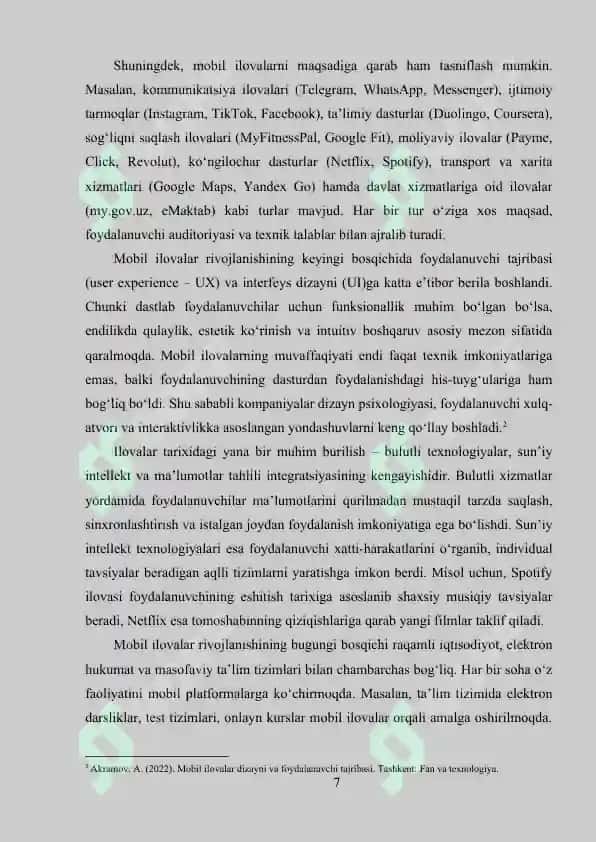 Shuningdek, mobil ilovalarni maqsadiga qarab ham tasniflash mumkin. Masalan, kommunikatsiya ilovalari (Telegram, WhatsApp, Messenger), ijtimoiy tarmoqlar (Instagram, TikTok, Facebook), ta'limiy dasturlar (Duolingo, Coursera), sog'liqni saqlash ilovalari (MyFitnessPal, Google Fit), moliyaviy ilovalar (Payme, Click, Revolut), ko'ngilochar dasturlar (Netflix, Spotify), transport va xarita xizmatlari (Google Maps, Yandex Go) hamda davlat xizmatlariga oid ilovalar (my.gov.uz, eMaktab) kabi turlar mavjud. Har bir tur o'ziga xos maqsad, foydalanuvchi auditoriyasi va texnik talablar bilan ajralib turadi.

Mobil ilovalar rivojlanishining keyingi bosqichida foydalanuvchi tajribasi (user experience – UX) va interfeys dizayni (UI)ga katta e'tibor berila boshlandi. Chunki dastlab foydalanuvchilar uchun funksionallik muhim bo'lgan bo'lsa, endilikda qulaylik, estetik ko'rinish va intuitiv boshqaruv asosiy mezon sifatida qaralmoqda. Mobil ilovalarning muvaffaqiyati endi faqat texnik imkoniyatlariga emas, balki foydalanuvchining dasturdan foydalanishdagi his-tuyg'ulariga ham bog'liq bo'ldi. Shu sababli kompaniyalar dizayn psixologiyasi, foydalanuvchi xulq-atvori va interaktivlikka asoslangan yondashuvlarni keng qo'llay boshladi.²

Ilovalar tarixidagi yana bir muhim burilish – bulutli texnologiyalar, sun'iy intellekt va ma'lumotlar tahlili integratsiyasining kengayishidir. Bulutli xizmatlar yordamida foydalanuvchilar ma'lumotlarini qurilmadan mustaqil tarzda saqlash, sinxronlashtirish va istalgan joydan foydalanish imkoniyatiga ega bo'lishdi. Sun'iy intellekt texnologiyalari esa foydalanuvchi xatti-harakatlarini o'rganib, individual tavsiyalar beradigan aqlli tizimlarni yaratishga imkon berdi. Misol uchun, Spotify ilovasi foydalanuvchining eshitish tarixiga asoslanib shaxsiy musiqiy tavsiyalar beradi, Netflix esa tomoshabinning qiziqishlariga qarab yangi filmlar taklif qiladi.

Mobil ilovalar rivojlanishining bugungi bosqichi raqamli iqtisodiyot, elektron hukumat va masofaviy ta'lim tizimlari bilan chambarchas bog'liq. Har bir soha o'z faoliyatini mobil platformalarga ko'chirmoqda. Masalan, ta'lim tizimida elektron darsliklar, test tizimlari, onlayn kurslar mobil ilovalar orqali amalga oshirilmoqda.

² Akramov, A. (2022). Mobil ilovalar dizayni va foydalanuvchi tajribasi. Tashkent: Fan va texnologiya.

7